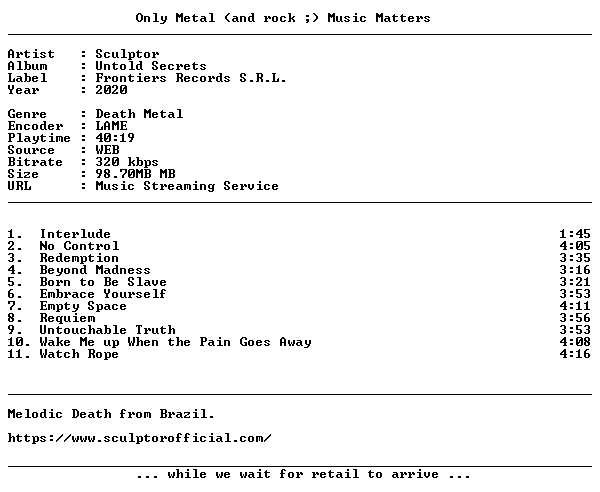 Only Metal (and rock ;) Music Matters

Artist : Sculptor
Album : Untold Secrets
Label : Frontiers Records S.R.L.
Year : 2020

Genre : Death Metal
Encoder : LAME
Playtime : 40:19
Source : WEB
Bitrate : 320 kbps
Size : 98.70MB MB
URL : Music Streaming Service

1. Interlude 1:45
2. No Control 4:05
3. Redemption 3:35
4. Beyond Madness 3:16
5. Born to Be Slave 3:21
6. Embrace Yourself 3:53
7. Empty Space 4:11
8. Requiem 3:56
9. Untouchable Truth 3:53
10. Wake Me up When the Pain Goes Away 4:08
11. Watch Rope 4:16

Melodic Death from Brazil.

https://www.sculptorofficial.com/

... while we wait for retail to arrive ...